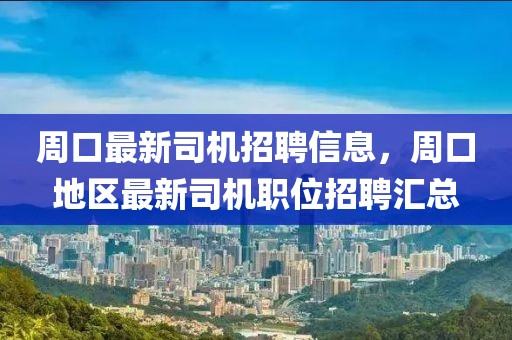 周口最新司机招聘信息，周口地区最新司机职位招聘汇总